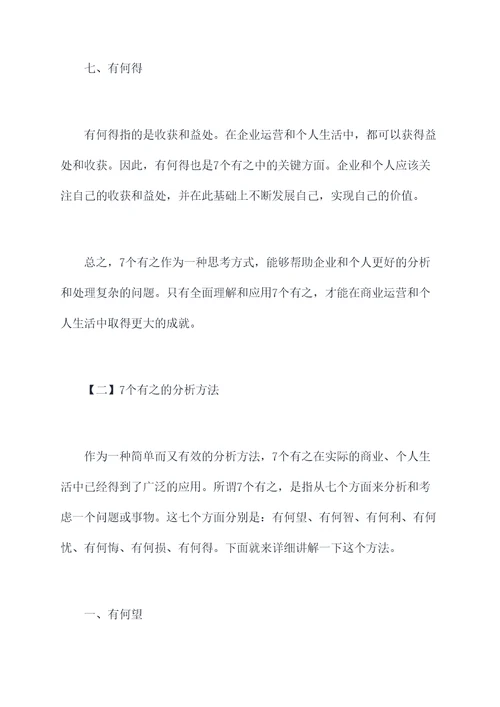 七、有何得

有何得指的是收获和益处。在企业运营和个人生活中，都可以获得益处和收获。因此，有何得也是7个有之中的关键方面。企业和个人应该关注自己的收获和益处，并在此基础上不断发展自己，实现自己的价值。

总之，7个有之作为一种思考方式，能够帮助企业和个人更好的分析和处理复杂的问题。只有全面理解和应用7个有之，才能在商业运营和个人生活中取得更大的成就。

【二】7个有之的分析方法

作为一种简单而又有效的分析方法，7个有之在实际的商业、个人生活中已经得到了广泛的应用。所谓7个有之，是指从七个方面来分析和考虑一个问题或事物。这七个方面分别是：有何望、有何智、有何利、有何忧、有何悔、有何损、有何得。下面就来详细讲解一下这个方法。

一、有何望